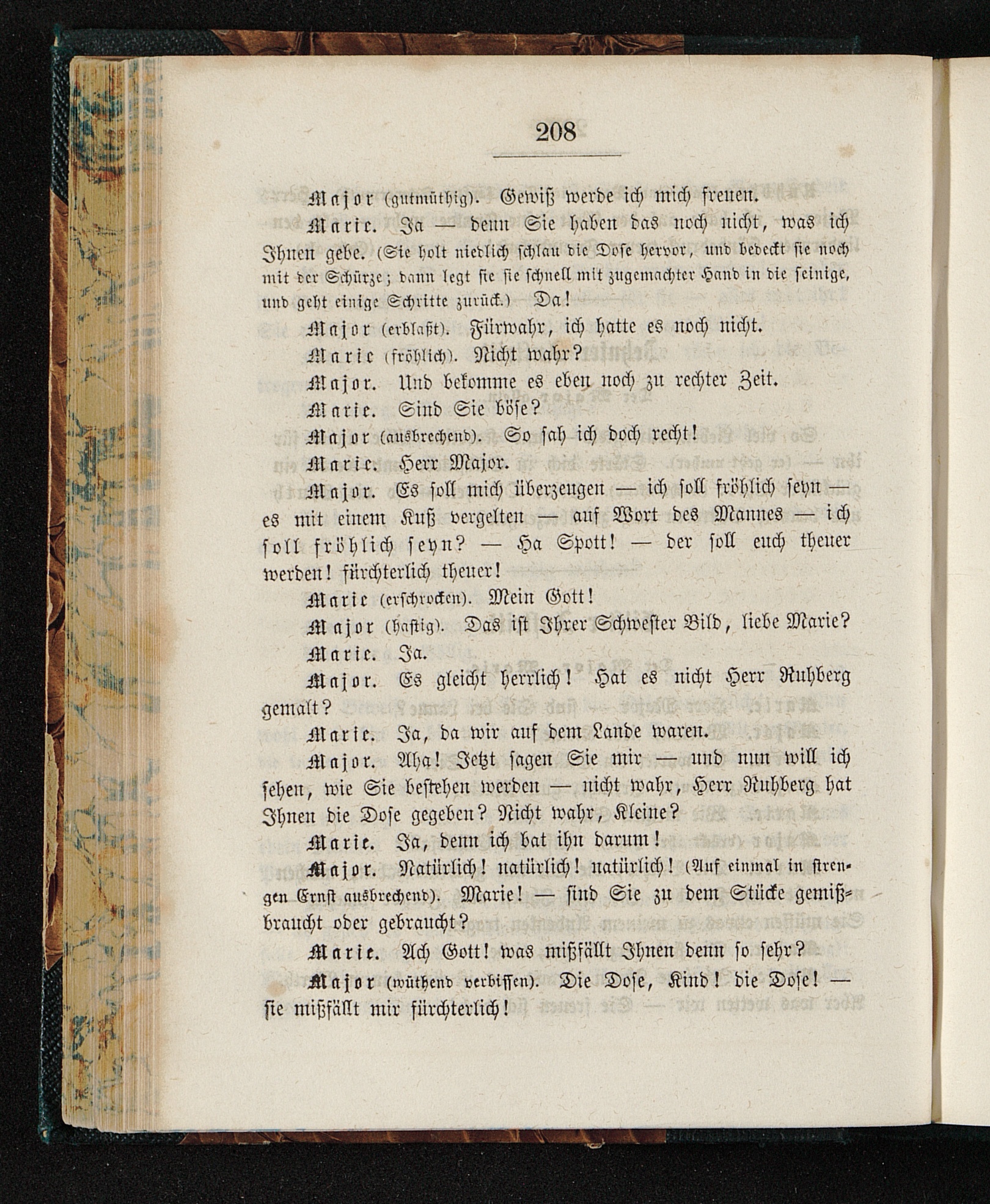 208

Major (gutmüthig). Gewiß werde ich mich freuen.

Marie. Ja — denn Sie haben das noch nicht, was ich Ihnen gebe. (Sie holt niedlich schlau die Dose hervor, und bedeckt sie noch mit der Schürze; dann legt sie sie schnell mit zugemachter Hand in die seinige, und geht einige Schritte zurück.) Da!

Major (erblaßt). Fürwahr, ich hatte es noch nicht.

Marie (fröhlich). Nicht wahr?

Major. Und bekomme es eben noch zu rechter Zeit.

Marie. Sind Sie böse?

Major (ausbrechend). So sah ich doch recht!

Marie. Herr Major.

Major. Es soll mich überzeugen — ich soll fröhlich seyn — es mit einem Kuß vergelten — auf Wort des Mannes — ich soll fröhlich seyn? — Ha Spott! — der soll euch theuer werden! fürchterlich theuer!

Marie (erschrocken). Mein Gott!

Major (hastig). Das ist Ihrer Schwester Bild, liebe Marie?

Marie. Ja.

Major. Es gleicht herrlich! Hat es nicht Herr Ruhberg gemalt?

Marie. Ja, da wir auf dem Lande waren.

Major. Aha! Jetzt sagen Sie mir — und nun will ich sehen, wie Sie bestehen werden — nicht wahr, Herr Ruhberg hat Ihnen die Dose gegeben? Nicht wahr, Kleine?

Marie. Ja, denn ich bat ihn darum!

Major. Natürlich! natürlich! natürlich! (Auf einmal in strengen Ernst ausbrechend). Marie! — sind Sie zu dem Stücke gemißbraucht oder gebraucht?

Marie. Ach Gott! was mißfällt Ihnen denn so sehr?

Major (wüthend verbissen). Die Dose, Kind! die Dose! — sie mißfällt mir fürchterlich!